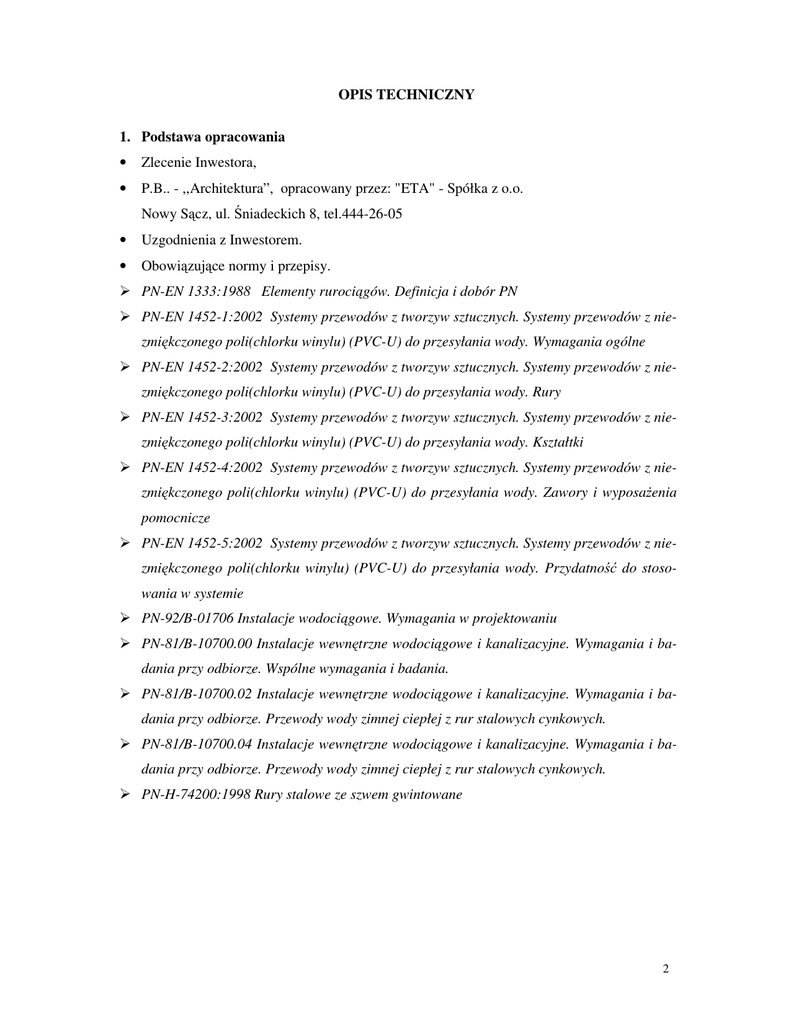 OPIS TECHNICZNY

1. Podstawa opracowania

• Zlecenie Inwestora,

• P.B.. - „Architektura”, opracowany przez: "ETA" - Spółka z o.o. Nowy Sącz, ul. Śniadeckich 8, tel.444-26-05

• Uzgodnienia z Inwestorem.

• Obowiązujące normy i przepisy.

➢ PN-EN 1333:1988 Elementy rurociągów. Definicja i dobór PN

➢ PN-EN 1452-1:2002 Systemy przewodów z tworzyw sztucznych. Systemy przewodów z niezmiękczonego poli(chlorku winylu) (PVC-U) do przesyłania wody. Wymagania ogólne

➢ PN-EN 1452-2:2002 Systemy przewodów z tworzyw sztucznych. Systemy przewodów z niezmiękczonego poli(chlorku winylu) (PVC-U) do przesyłania wody. Rury

➢ PN-EN 1452-3:2002 Systemy przewodów z tworzyw sztucznych. Systemy przewodów z niezmiękczonego poli(chlorku winylu) (PVC-U) do przesyłania wody. Kształtki

➢ PN-EN 1452-4:2002 Systemy przewodów z tworzyw sztucznych. Systemy przewodów z niezmiękczonego poli(chlorku winylu) (PVC-U) do przesyłania wody. Zawory i wyposażenia pomocnicze

➢ PN-EN 1452-5:2002 Systemy przewodów z tworzyw sztucznych. Systemy przewodów z niezmiękczonego poli(chlorku winylu) (PVC-U) do przesyłania wody. Przydatność do stosowania w systemie

➢ PN-92/B-01706 Instalacje wodociągowe. Wymagania w projektowaniu

➢ PN-81/B-10700.00 Instalacje wewnętrzne wodociągowe i kanalizacyjne. Wymagania i badania przy odbiorze. Wspólne wymagania i badania.

➢ PN-81/B-10700.02 Instalacje wewnętrzne wodociągowe i kanalizacyjne. Wymagania i badania przy odbiorze. Przewody wody zimnej ciepłej z rur stalowych cynkowych.

➢ PN-81/B-10700.04 Instalacje wewnętrzne wodociągowe i kanalizacyjne. Wymagania i badania przy odbiorze. Przewody wody zimnej ciepłej z rur stalowych cynkowych.

➢ PN-H-74200:1998 Rury stalowe ze szwem gwintowane

2